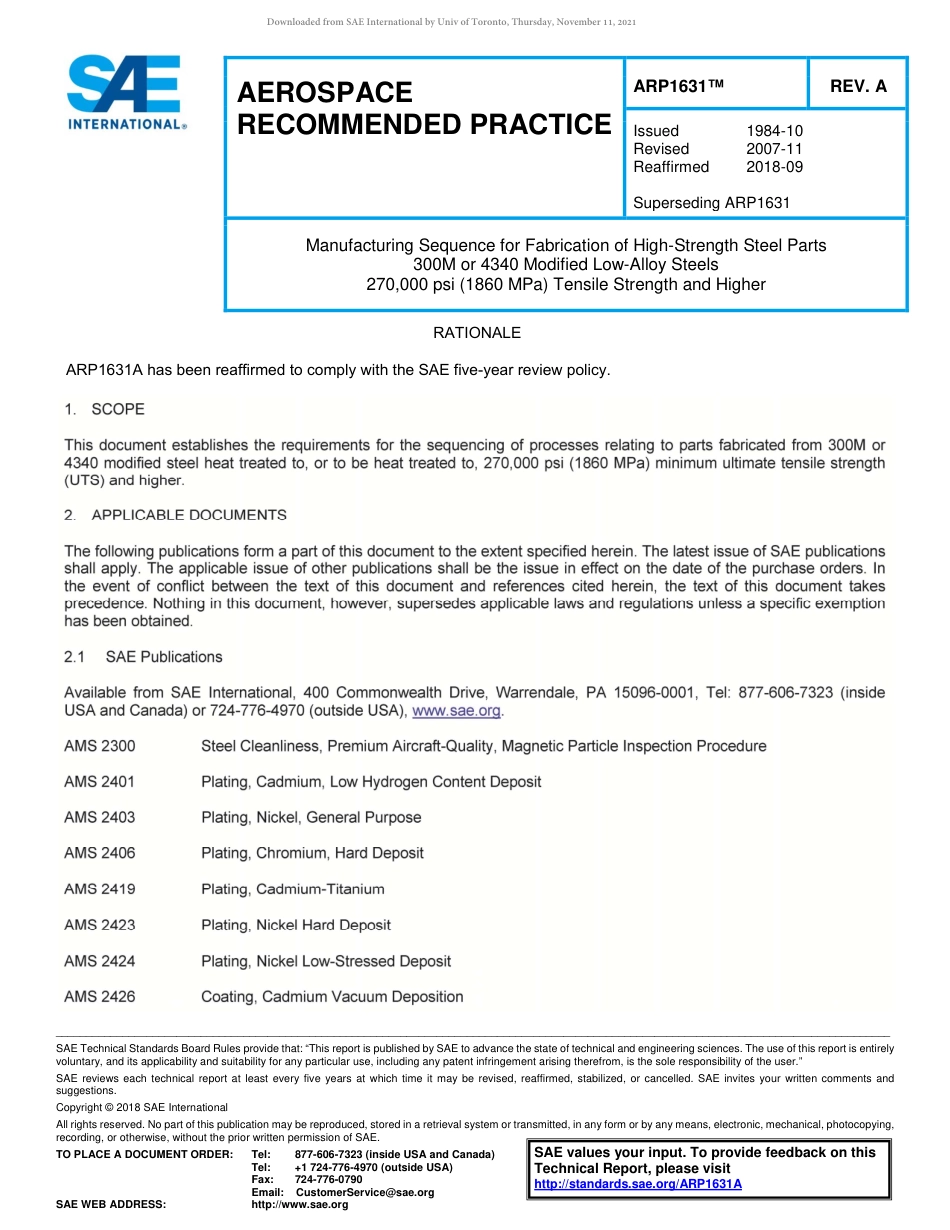 Downloaded from SAE International by Univ of Toronto, Thursday, November 11, 2021

SAE INTERNATIONAL®

AEROSPACE RECOMMENDED PRACTICE

ARP1631™

REV. A

Issued 1984-10
Revised 2007-11
Reaffirmed 2018-09

Superseding ARP1631

Manufacturing Sequence for Fabrication of High-Strength Steel Parts
300M or 4340 Modified Low-Alloy Steels
270,000 psi (1860 MPa) Tensile Strength and Higher

RATIONALE

ARP1631A has been reaffirmed to comply with the SAE five-year review policy.

1. SCOPE

This document establishes the requirements for the sequencing of processes relating to parts fabricated from 300M or 4340 modified steel heat treated to, or to be heat treated to, 270,000 psi (1860 MPa) minimum ultimate tensile strength (UTS) and higher.

2. APPLICABLE DOCUMENTS

The following publications form a part of this document to the extent specified herein. The latest issue of SAE publications shall apply. The applicable issue of other publications shall be the issue in effect on the date of the purchase orders. In the event of conflict between the text of this document and references cited herein, the text of this document takes precedence. Nothing in this document, however, supersedes applicable laws and regulations unless a specific exemption has been obtained.

2.1 SAE Publications

Available from SAE International, 400 Commonwealth Drive, Warrendale, PA 15096-0001, Tel: 877-606-7323 (inside USA and Canada) or 724-776-4970 (outside USA), www.sae.org.

AMS 2300 Steel Cleanliness, Premium Aircraft-Quality, Magnetic Particle Inspection Procedure

AMS 2401 Plating, Cadmium, Low Hydrogen Content Deposit

AMS 2403 Plating, Nickel, General Purpose

AMS 2406 Plating, Chromium, Hard Deposit

AMS 2419 Plating, Cadmium-Titanium

AMS 2423 Plating, Nickel Hard Deposit

AMS 2424 Plating, Nickel Low-Stressed Deposit

AMS 2426 Coating, Cadmium Vacuum Deposition

SAE Technical Standards Board Rules provide that: "This report is published by SAE to advance the state of technical and engineering sciences. The use of this report is entirely voluntary, and its applicability and suitability for any particular use, including any patent infringement arising therefrom, is the sole responsibility of the user."

SAE reviews each technical report at least every five years at which time it may be revised, reaffirmed, stabilized, or cancelled. SAE invites your written comments and suggestions.

Copyright © 2018 SAE International

All rights reserved. No part of this publication may be reproduced, stored in a retrieval system or transmitted, in any form or by any means, electronic, mechanical, photocopying, recording, or otherwise, without the prior written permission of SAE.

TO PLACE A DOCUMENT ORDER: Tel: 877-606-7323 (inside USA and Canada)
Tel: +1 724-776-4970 (outside USA)
Fax: 724-776-0790
Email: CustomerService@sae.org
SAE WEB ADDRESS: http://www.sae.org

SAE values your input. To provide feedback on this Technical Report, please visit http://standards.sae.org/ARP1631A